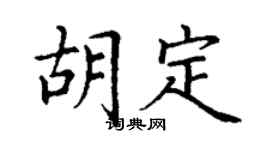 胡定

词典网